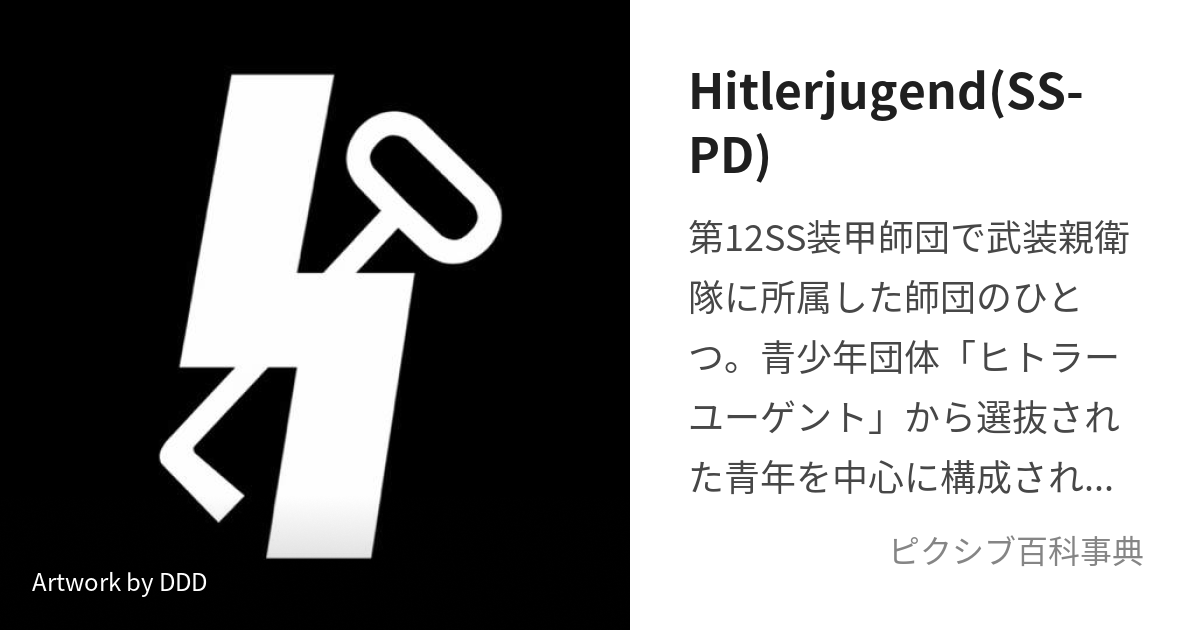 Artwork by DDD

Hitlerjugend(SS-PD)

第12SS装甲師団で武装親衛隊に所属した師団のひとつ。青少年団体「ヒトラーユーゲント」から選抜された青年を中心に構成され...

ピクシブ百科事典